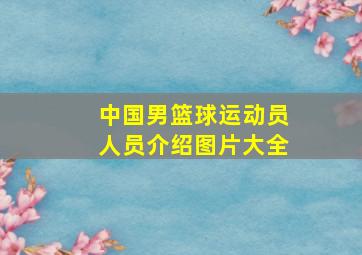 中国男篮球运动员
人员介绍图片大全